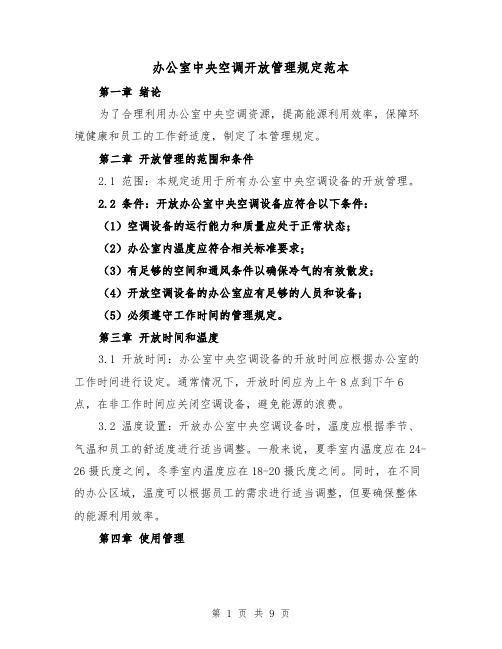 办公室中央空调开放管理规定范本

第一章 绪论

为了合理利用办公室中央空调资源，提高能源利用效率，保障环境健康和员工的工作舒适度，制定了本管理规定。

第二章 开放管理的范围和条件

2.1 范围：本规定适用于所有办公室中央空调设备的开放管理。

2.2 条件：开放办公室中央空调设备应符合以下条件：

（1）空调设备的运行能力和质量应处于正常状态；

（2）办公室内温度应符合相关标准要求；

（3）有足够的空间和通风条件以确保冷气的有效散发；

（4）开放空调设备的办公室应有足够的人员和设备；

（5）必须遵守工作时间的管理规定。

第三章 开放时间和温度

3.1 开放时间：办公室中央空调设备的开放时间应根据办公室的工作时间进行设定。通常情况下，开放时间应为上午8点到下午6点，在非工作时间应关闭空调设备，避免能源的浪费。

3.2 温度设置：开放办公室中央空调设备时，温度应根据季节、气温和员工的舒适度进行适当调整。一般来说，夏季室内温度应在24-26摄氏度之间，冬季室内温度应在18-20摄氏度之间。同时，在不同的办公区域，温度可以根据员工的需求进行适当调整，但要确保整体的能源利用效率。

第四章 使用管理

第 1 页 共 9 页